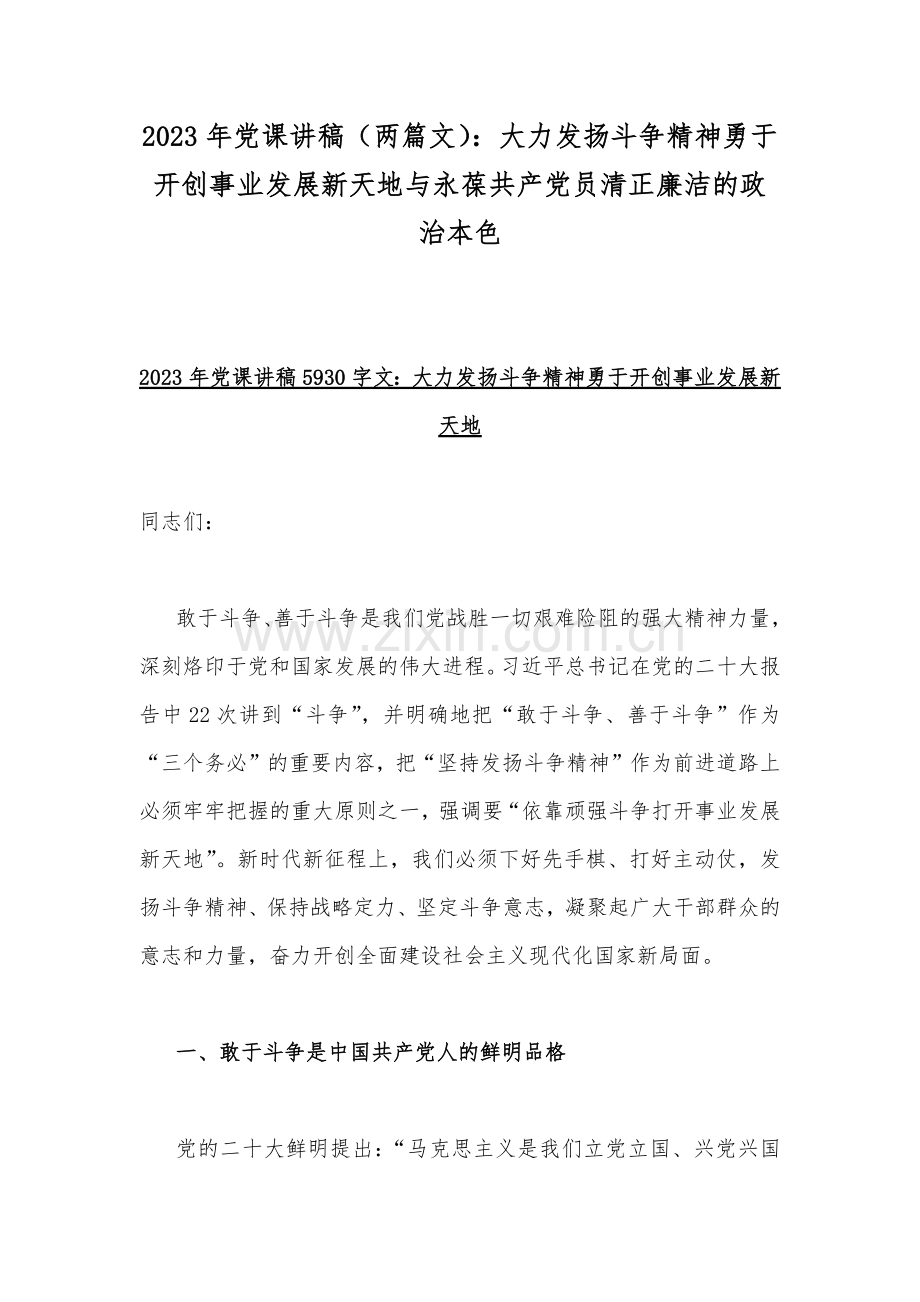 2023年党课讲稿（两篇文）：大力发扬斗争精神勇于开创事业发展新天地与永葆共产党员清正廉洁的政治本色

2023年党课讲稿5930字文：大力发扬斗争精神勇于开创事业发展新天地

同志们：

敢于斗争、善于斗争是我们党战胜一切艰难险阻的强大精神力量，深刻烙印于党和国家发展的伟大进程。习近平总书记在党的二十大报告中22次讲到“斗争”，并明确地把“敢于斗争、善于斗争”作为“三个务必”的重要内容，把“坚持发扬斗争精神”作为前进道路上必须牢牢把握的重大原则之一，强调要“依靠顽强斗争打开事业发展新天地”。新时代新征程上，我们必须下好先手棋、打好主动仗，发扬斗争精神、保持战略定力、坚定斗争意志，凝聚起广大干部群众的意志和力量，奋力开创全面建设社会主义现代化国家新局面。

一、敢于斗争是中国共产党人的鲜明品格

党的二十大鲜明提出：“马克思主义是我们立党立国、兴党兴国

www.zixin.com.cn